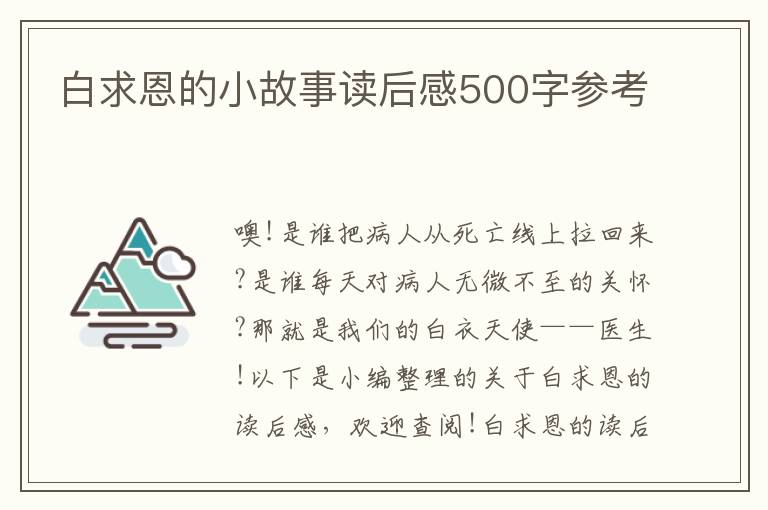 白求恩的小故事读后感500字参考

噢！是谁把病人从死亡线上拉回来？是谁每天对病人无微不至的关怀？那就是我们的白衣天使——医生！以下是小编整理的关于白求恩的读后感，欢迎查阅！白求恩的读后